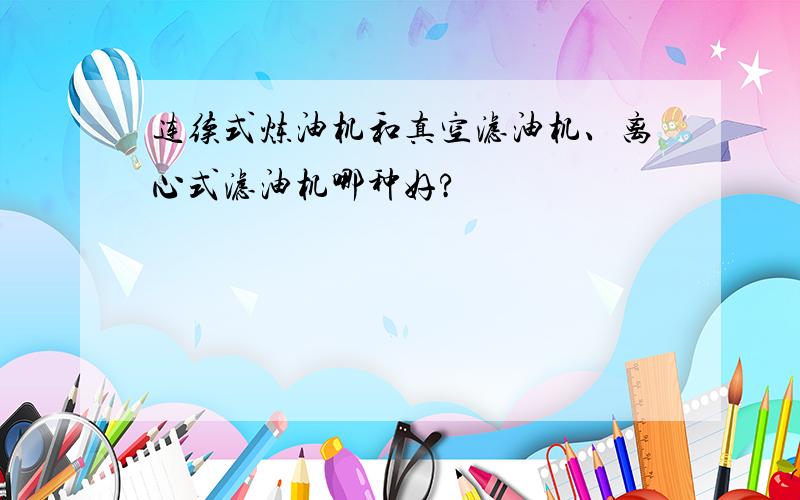 连续式炼油机和真空滤油机、离心式滤油机哪种好?